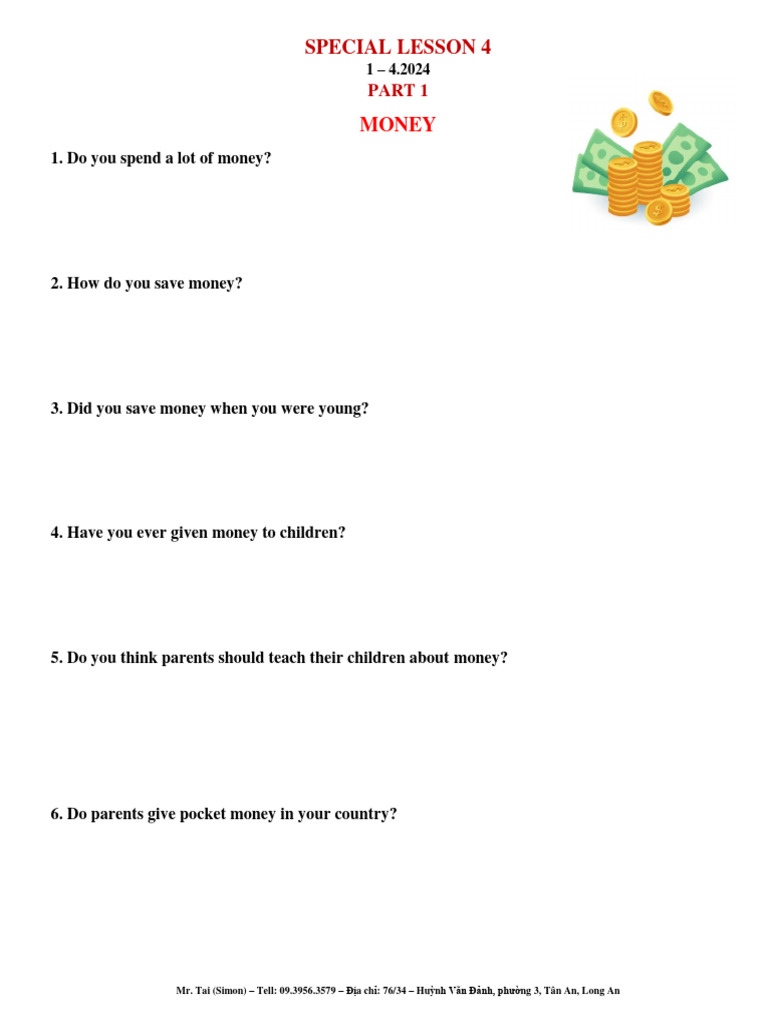 SPECIAL LESSON 4
1 – 4.2024
PART 1
MONEY

1. Do you spend a lot of money?

2. How do you save money?

3. Did you save money when you were young?

4. Have you ever given money to children?

5. Do you think parents should teach their children about money?

6. Do parents give pocket money in your country?

Mr. Tai (Simon) – Tell: 09.3956.3579 – Địa chỉ: 76/34 – Huỳnh Văn Đảnh, phường 3, Tân An, Long An